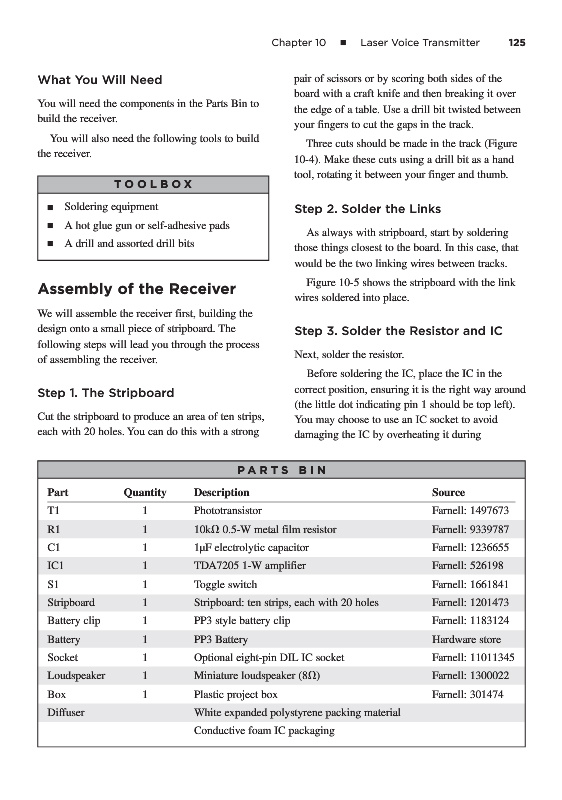 Chapter 10 ■ Laser Voice Transmitter 125

What You Will Need

You will need the components in the Parts Bin to build the receiver.

You will also need the following tools to build the receiver.

TOOLBOX

■ Soldering equipment
■ A hot glue gun or self-adhesive pads
■ A drill and assorted drill bits

Assembly of the Receiver

We will assemble the receiver first, building the design onto a small piece of stripboard. The following steps will lead you through the process of assembling the receiver.

Step 1. The Stripboard

Cut the stripboard to produce an area of ten strips, each with 20 holes. You can do this with a strong pair of scissors or by scoring both sides of the board with a craft knife and then breaking it over the edge of a table. Use a drill bit twisted between your fingers to cut the gaps in the track.

Three cuts should be made in the track (Figure 10-4). Make these cuts using a drill bit as a hand tool, rotating it between your finger and thumb.

Step 2. Solder the Links

As always with stripboard, start by soldering those things closest to the board. In this case, that would be the two linking wires between tracks.

Figure 10-5 shows the stripboard with the link wires soldered into place.

Step 3. Solder the Resistor and IC

Next, solder the resistor.

Before soldering the IC, place the IC in the correct position, ensuring it is the right way around (the little dot indicating pin 1 should be top left). You may choose to use an IC socket to avoid damaging the IC by overheating it during

PARTS BIN

| Part | Quantity | Description | Source |
|---|---|---|---|
| T1 | 1 | Phototransistor | Farnell: 1497673 |
| R1 | 1 | 10kΩ 0.5-W metal film resistor | Farnell: 9339787 |
| C1 | 1 | 1µF electrolytic capacitor | Farnell: 1236655 |
| IC1 | 1 | TDA7205 1-W amplifier | Farnell: 526198 |
| S1 | 1 | Toggle switch | Farnell: 1661841 |
| Stripboard | 1 | Stripboard: ten strips, each with 20 holes | Farnell: 1201473 |
| Battery clip | 1 | PP3 style battery clip | Farnell: 1183124 |
| Battery | 1 | PP3 Battery | Hardware store |
| Socket | 1 | Optional eight-pin DIL IC socket | Farnell: 11011345 |
| Loudspeaker | 1 | Miniature loudspeaker (8Ω) | Farnell: 1300022 |
| Box | 1 | Plastic project box | Farnell: 301474 |
| Diffuser | | White expanded polystyrene packing material | |
| | | Conductive foam IC packaging | |